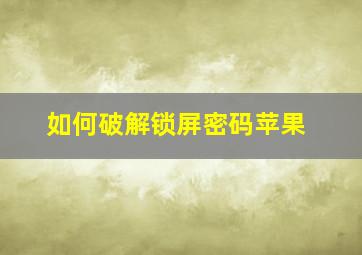 如何破解锁屏密码苹果